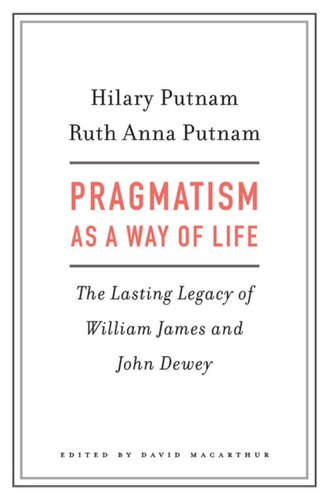 Hilary Putnam
Ruth Anna Putnam

PRAGMATISM
AS A WAY OF LIFE

The Lasting Legacy of William James and John Dewey

EDITED BY DAVID MACARTHUR